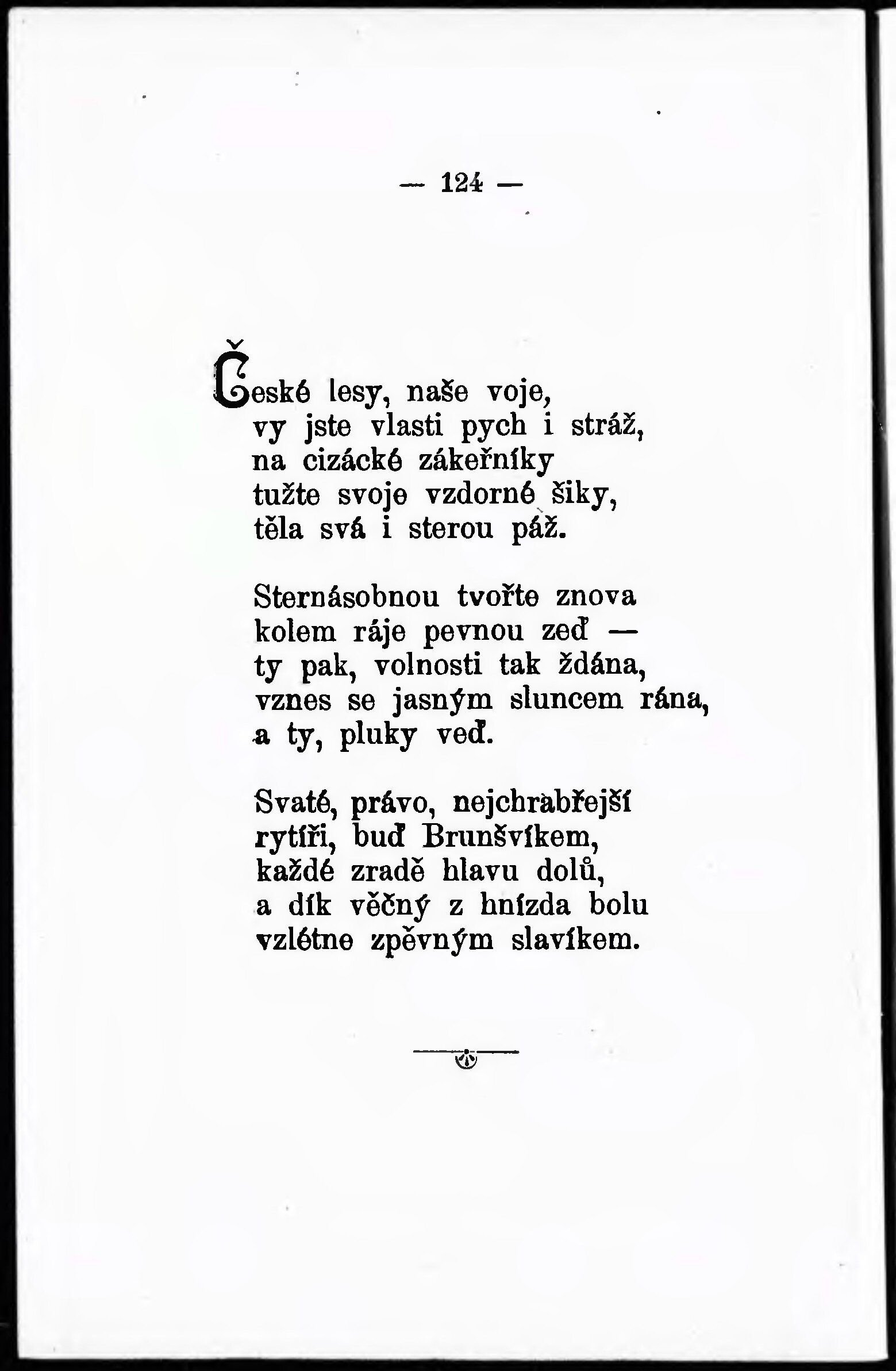 — 124 —

České lesy, naše voje,
vy jste vlasti pych i stráž,
na cizácké zákeřníky
tužte svoje vzdorné šiky,
těla svá i sterou páž.

Sternásobnou tvořte znova
kolem ráje pevnou zeď —
ty pak, volnosti tak ždána,
vznes se jasným sluncem rána,
a ty, pluky veď.

Svaté, právo, nejchrabřejší
rytíři, buď Brunšvíkem,
každé zradě hlavu dolů,
a dík věčný z hnízda bolu
vzlétne zpěvným slavíkem.